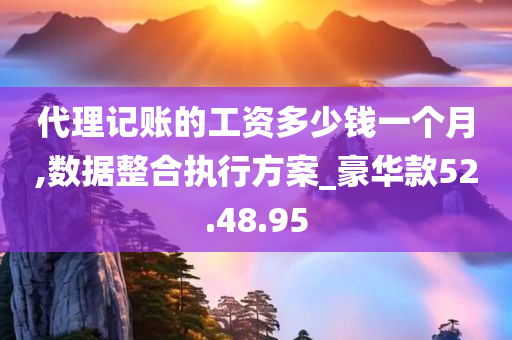 代理记账的工资多少钱一个月,数据整合执行方案_豪华款52.48.95